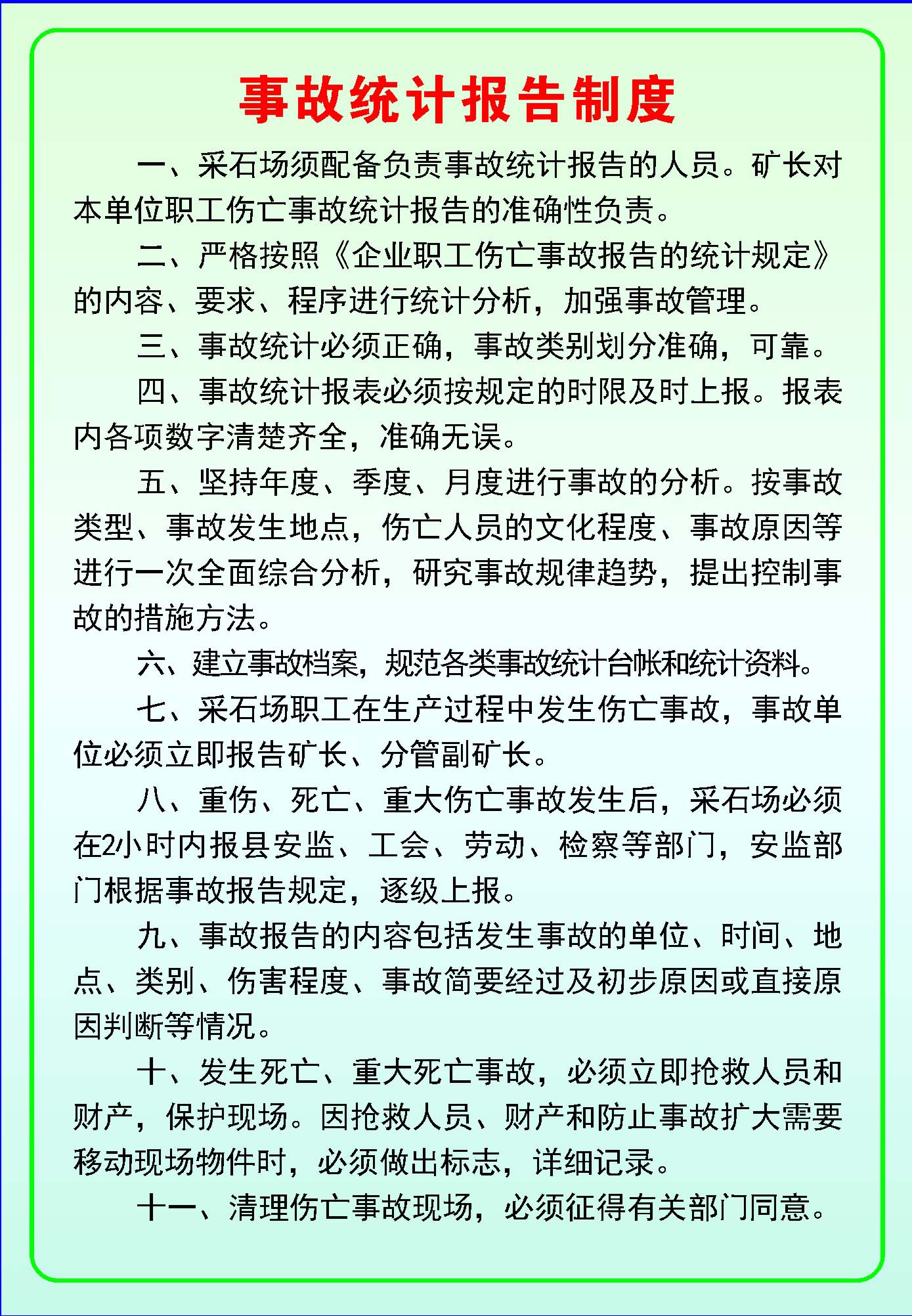 事故统计报告制度

一、采石场须配备负责事故统计报告的人员。矿长对本单位职工伤亡事故统计报告的准确性负责。

二、严格按照《企业职工伤亡事故报告的统计规定》的内容、要求、程序进行统计分析，加强事故管理。

三、事故统计必须正确，事故类别划分准确，可靠。

四、事故统计报表必须按规定的时限及时上报。报表内各项数字清楚齐全，准确无误。

五、坚持年度、季度、月度进行事故的分析。按事故类型、事故发生地点，伤亡人员的文化程度、事故原因等进行一次全面综合分析，研究事故规律趋势，提出控制事故的措施方法。

六、建立事故档案，规范各类事故统计台帐和统计资料。

七、采石场职工在生产过程中发生伤亡事故，事故单位必须立即报告矿长、分管副矿长。

八、重伤、死亡、重大伤亡事故发生后，采石场必须在2小时内报县安监、工会、劳动、检察等部门，安监部门根据事故报告规定，逐级上报。

九、事故报告的内容包括发生事故的单位、时间、地点、类别、伤害程度、事故简要经过及初步原因或直接原因判断等情况。

十、发生死亡、重大死亡事故，必须立即抢救人员和财产，保护现场。因抢救人员、财产和防止事故扩大需要移动现场物件时，必须做出标志，详细记录。

十一、清理伤亡事故现场，必须征得有关部门同意。